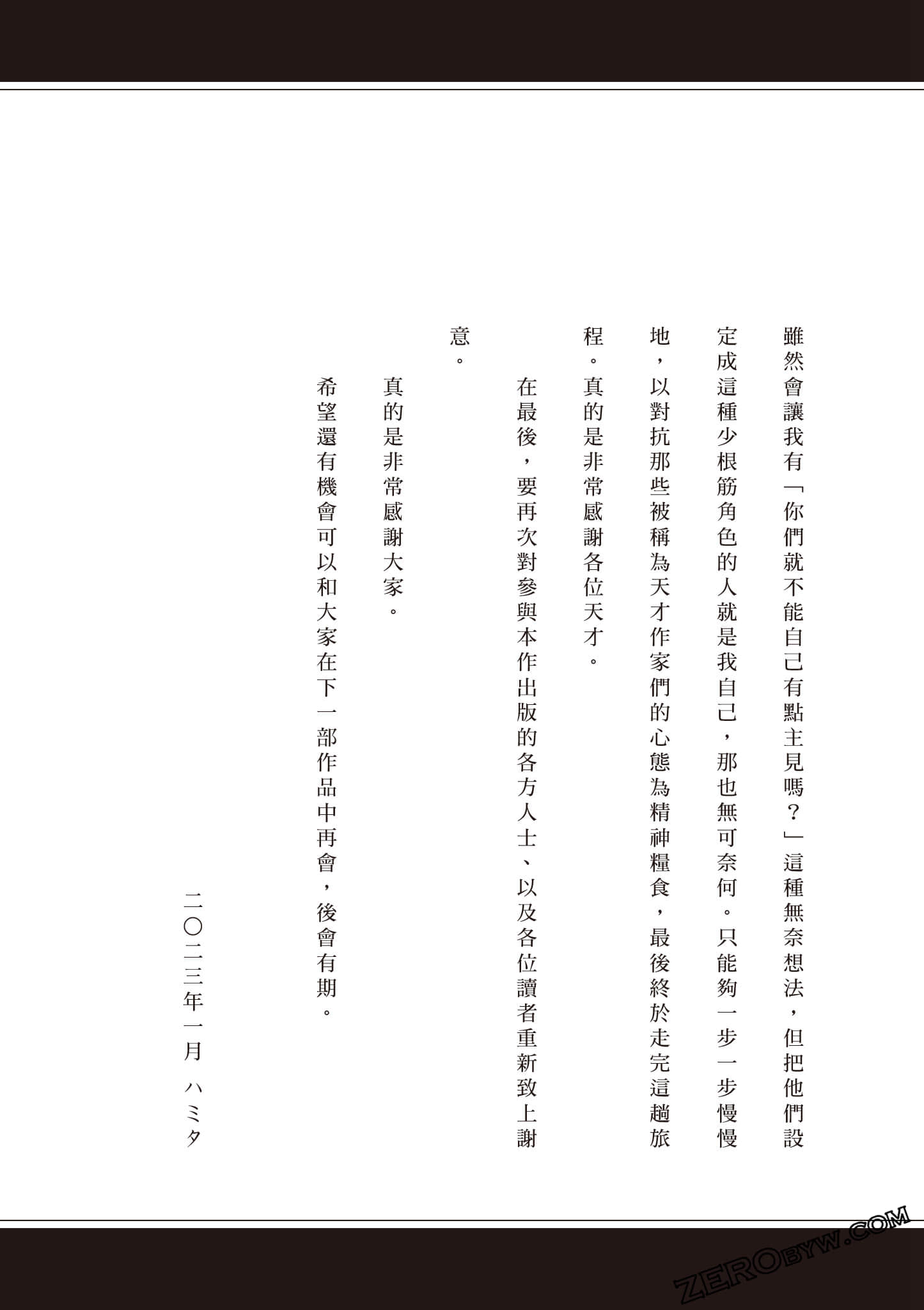 雖然會讓我有「你們就不能自己有點主見嗎？」這種無奈想法，但把他們設定成這種少根筋角色的人就是我自己，那也無可奈何。只能夠一步一步慢慢地，以對抗那些被稱為天才作家們的心態為精神糧食，最後終於走完這趟旅程。真的是非常感謝各位天才。

在最後，要再次對參與本作出版的各方人士、以及各位讀者重新致上謝意。

真的是非常感謝大家。

希望還有機會可以和大家在下一部作品中再會，後會有期。

二〇二三年一月　ハミタ

ZEROBYW.COM